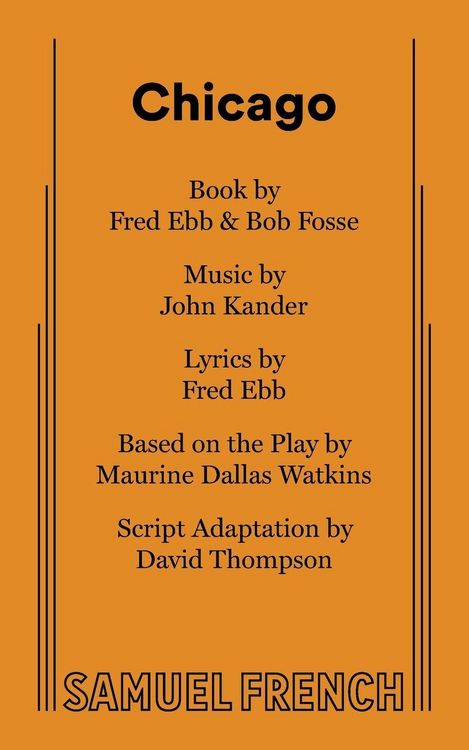 Chicago

Book by
Fred Ebb & Bob Fosse

Music by
John Kander

Lyrics by
Fred Ebb

Based on the Play by
Maurine Dallas Watkins

Script Adaptation by
David Thompson

SAMUEL FRENCH